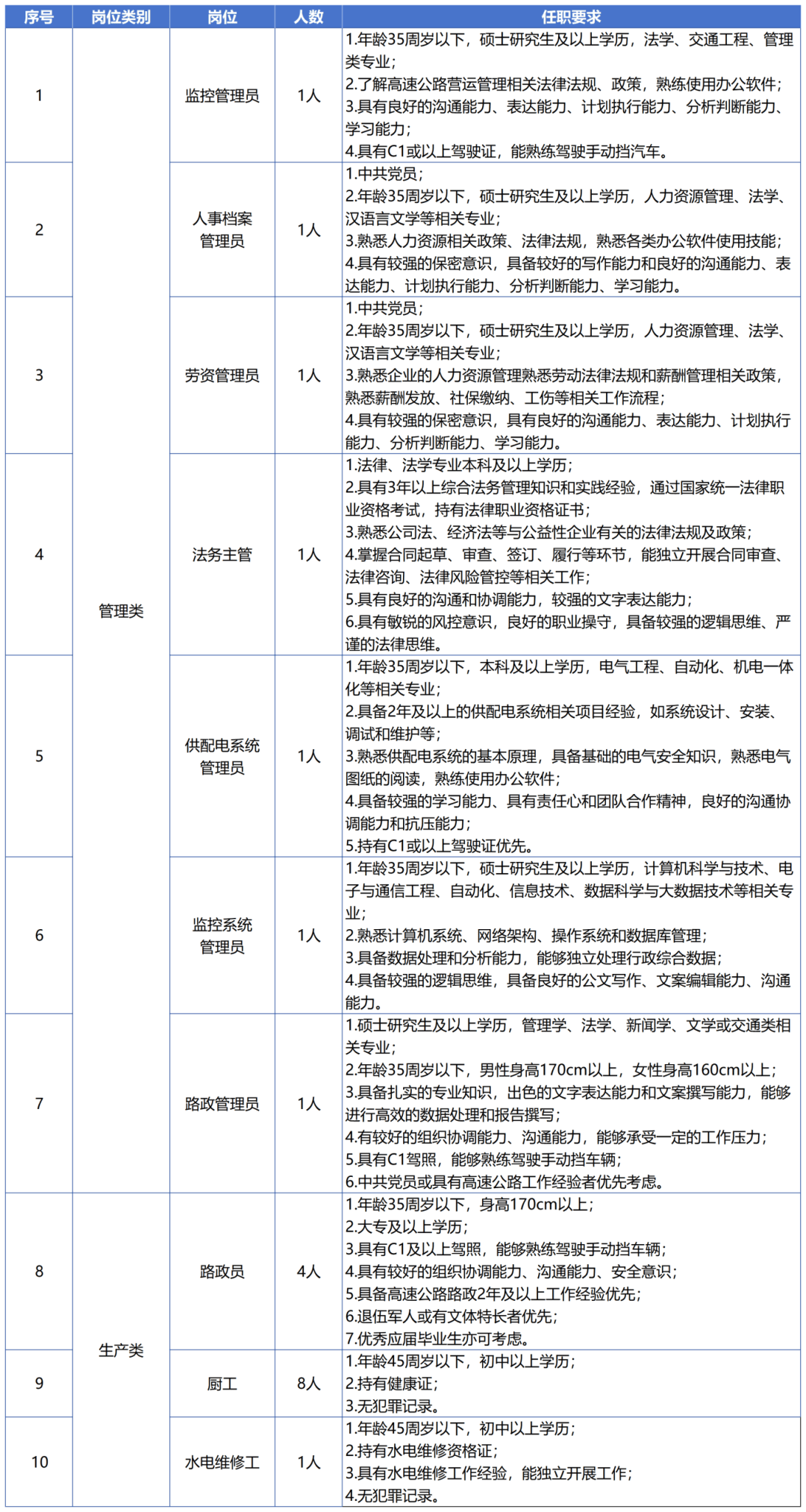 | 序号 | 岗位类别 | 岗位 | 人数 | 任职要求 |
|---|---|---|---|---|
| 1 | 管理类 | 监控管理员 | 1人 | 1.年龄35周岁以下，硕士研究生及以上学历，法学、交通工程、管理类专业；2.了解高速公路营运管理相关法律法规、政策，熟练使用办公软件；3.具有良好的沟通能力、表达能力、计划执行能力、分析判断能力、学习能力；4.具有C1或以上驾驶证，能熟练驾驶手动挡汽车。 |
| 2 |  | 人事档案管理员 | 1人 | 1.中共党员；2.年龄35周岁以下，硕士研究生及以上学历，人力资源管理、法学、汉语言文学等相关专业；3.熟悉人力资源相关政策、法律法规，熟悉各类办公软件使用技能；4.具有较强的保密意识，具备较好的写作能力和良好的沟通能力、表达能力、计划执行能力、分析判断能力、学习能力。 |
| 3 |  | 劳资管理员 | 1人 | 1.中共党员；2.年龄35周岁以下，硕士研究生及以上学历，人力资源管理、法学、汉语言文学等相关专业；3.熟悉企业的人力资源管理熟悉劳动法律法规和薪酬管理相关政策，熟悉薪酬发放、社保缴纳、工伤等相关工作流程；4.具有较强的保密意识，具有良好的沟通能力、表达能力、计划执行能力、分析判断能力、学习能力。 |
| 4 |  | 法务主管 | 1人 | 1.法律、法学专业本科及以上学历；2.具有3年以上综合法务管理知识和实践经验，通过国家统一法律职业资格考试，持有法律职业资格证书；3.熟悉公司法、经济法等与公益性企业有关的法律法规及政策；4.掌握合同起草、审查、签订、履行等环节，能独立开展合同审查、法律咨询、法律风险管控等相关工作；5.具有良好的沟通和协调能力，较强的文字表达能力；6.具有敏锐的风控意识，良好的职业操守，具备较强的逻辑思维、严谨的法律思维。 |
| 5 |  | 供配电系统管理员 | 1人 | 1.年龄35周岁以下，本科及以上学历，电气工程、自动化、机电一体化等相关专业；2.具备2年及以上的供配电系统相关项目经验，如系统设计、安装、调试和维护等；3.熟悉供配电系统的基本原理，具备基础的电气安全知识，熟悉电气图纸的阅读，熟练使用办公软件；4.具备较强的学习能力、具有责任心和团队合作精神，良好的沟通协调能力和抗压能力；5.持有C1或以上驾驶证优先。 |
| 6 |  | 监控系统管理员 | 1人 | 1.年龄35周岁以下，硕士研究生及以上学历，计算机科学与技术、电子与通信工程、自动化、信息技术、数据科学与大数据技术等相关专业；2.熟悉计算机系统、网络架构、操作系统和数据库管理；3.具备数据处理和分析能力，能够独立处理行政综合数据；4.具备较强的逻辑思维，具备良好的公文写作、文案编辑能力、沟通能力。 |
| 7 |  | 路政管理员 | 1人 | 1.硕士研究生及以上学历，管理学、法学、新闻学、文学或交通类相关专业；2.年龄35周岁以下，男性身高170cm以上，女性身高160cm以上；3.具备扎实的专业知识，出色的文字表达能力和文案撰写能力，能够进行高效的数据处理和报告撰写；4.有较好的组织协调能力、沟通能力，能够承受一定的工作压力；5.具有C1驾照，能够熟练驾驶手动挡车辆；6.中共党员或具有高速公路工作经验者优先考虑。 |
| 8 | 生产类 | 路政员 | 4人 | 1.年龄35周岁以下，身高170cm以上；2.大专及以上学历；3.具有C1及以上驾照，能够熟练驾驶手动挡车辆；4.具有较好的组织协调能力、沟通能力、安全意识；5.具备高速公路路政2年及以上工作经验优先；6.退伍军人或有文体特长者优先；7.优秀应届毕业生亦可考虑。 |
| 9 |  | 厨工 | 8人 | 1.年龄45周岁以下，初中以上学历；2.持有健康证；3.无犯罪记录。 |
| 10 |  | 水电维修工 | 1人 | 1.年龄45周岁以下，初中以上学历；2.持有水电维修资格证；3.具有水电维修工作经验，能独立开展工作；4.无犯罪记录。 |